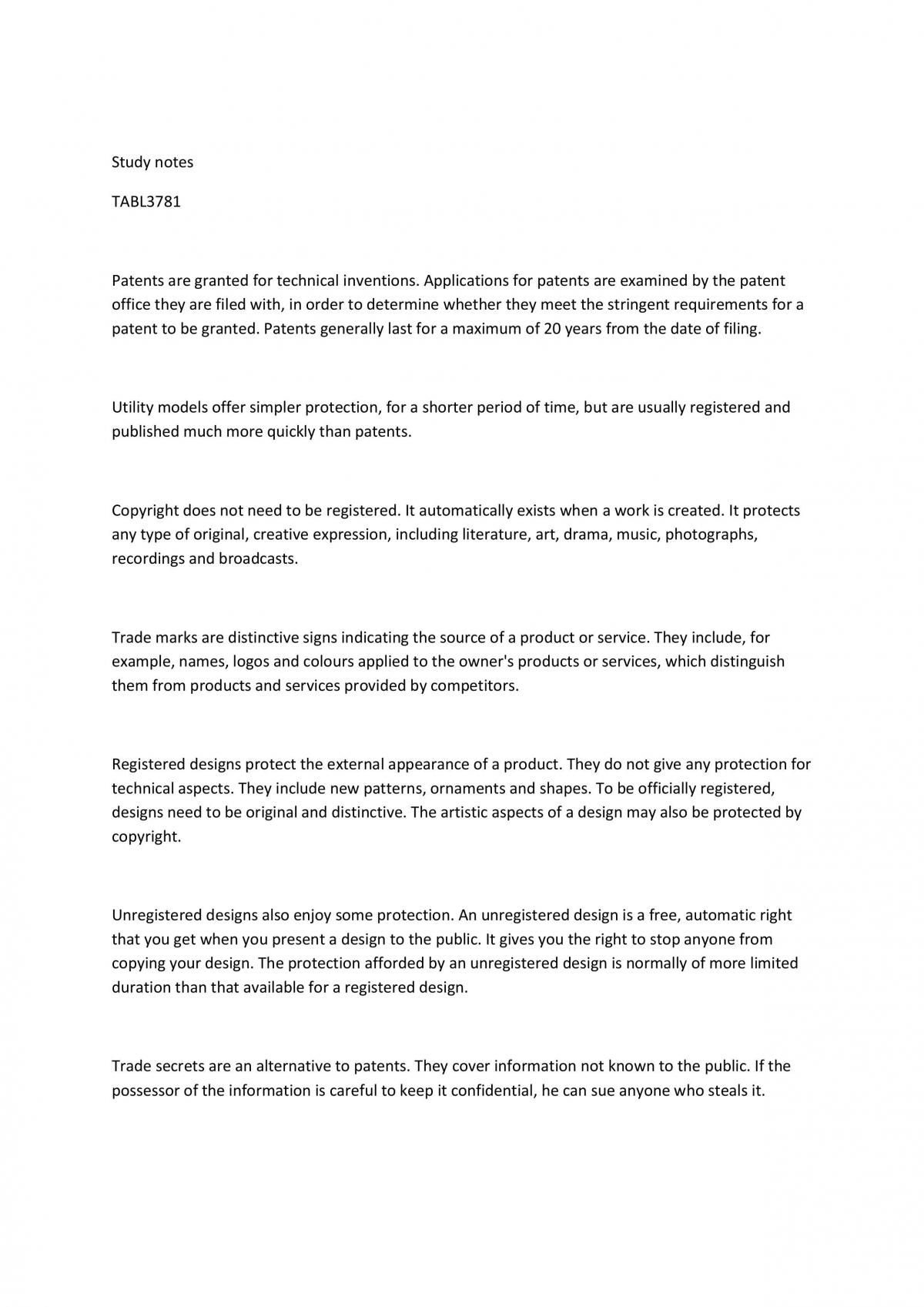 Study notes

TABL3781

Patents are granted for technical inventions. Applications for patents are examined by the patent office they are filed with, in order to determine whether they meet the stringent requirements for a patent to be granted. Patents generally last for a maximum of 20 years from the date of filing.

Utility models offer simpler protection, for a shorter period of time, but are usually registered and published much more quickly than patents.

Copyright does not need to be registered. It automatically exists when a work is created. It protects any type of original, creative expression, including literature, art, drama, music, photographs, recordings and broadcasts.

Trade marks are distinctive signs indicating the source of a product or service. They include, for example, names, logos and colours applied to the owner's products or services, which distinguish them from products and services provided by competitors.

Registered designs protect the external appearance of a product. They do not give any protection for technical aspects. They include new patterns, ornaments and shapes. To be officially registered, designs need to be original and distinctive. The artistic aspects of a design may also be protected by copyright.

Unregistered designs also enjoy some protection. An unregistered design is a free, automatic right that you get when you present a design to the public. It gives you the right to stop anyone from copying your design. The protection afforded by an unregistered design is normally of more limited duration than that available for a registered design.

Trade secrets are an alternative to patents. They cover information not known to the public. If the possessor of the information is careful to keep it confidential, he can sue anyone who steals it.